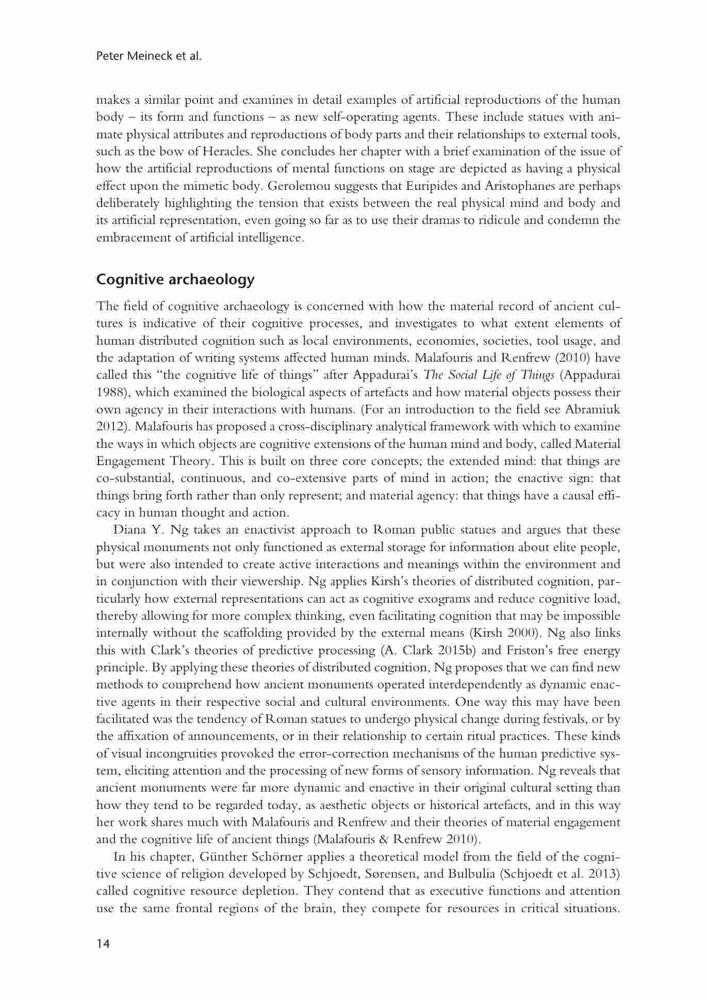 Peter Meineck et al.

makes a similar point and examines in detail examples of artificial reproductions of the human body – its form and functions – as new self-operating agents. These include statues with animate physical attributes and reproductions of body parts and their relationships to external tools, such as the bow of Heracles. She concludes her chapter with a brief examination of the issue of how the artificial reproductions of mental functions on stage are depicted as having a physical effect upon the mimetic body. Gerolemou suggests that Euripides and Aristophanes are perhaps deliberately highlighting the tension that exists between the real physical mind and body and its artificial representation, even going so far as to use their dramas to ridicule and condemn the embracement of artificial intelligence.

Cognitive archaeology

The field of cognitive archaeology is concerned with how the material record of ancient cultures is indicative of their cognitive processes, and investigates to what extent elements of human distributed cognition such as local environments, economies, societies, tool usage, and the adaptation of writing systems affected human minds. Malafouris and Renfrew (2010) have called this "the cognitive life of things" after Appadurai's The Social Life of Things (Appadurai 1988), which examined the biological aspects of artefacts and how material objects possess their own agency in their interactions with humans. (For an introduction to the field see Abramiuk 2012). Malafouris has proposed a cross-disciplinary analytical framework with which to examine the ways in which objects are cognitive extensions of the human mind and body, called Material Engagement Theory. This is built on three core concepts; the extended mind: that things are co-substantial, continuous, and co-extensive parts of mind in action; the enactive sign: that things bring forth rather than only represent; and material agency: that things have a causal efficacy in human thought and action.

Diana Y. Ng takes an enactivist approach to Roman public statues and argues that these physical monuments not only functioned as external storage for information about elite people, but were also intended to create active interactions and meanings within the environment and in conjunction with their viewership. Ng applies Kirsh's theories of distributed cognition, particularly how external representations can act as cognitive exograms and reduce cognitive load, thereby allowing for more complex thinking, even facilitating cognition that may be impossible internally without the scaffolding provided by the external means (Kirsh 2000). Ng also links this with Clark's theories of predictive processing (A. Clark 2015b) and Friston's free energy principle. By applying these theories of distributed cognition, Ng proposes that we can find new methods to comprehend how ancient monuments operated interdependently as dynamic enactive agents in their respective social and cultural environments. One way this may have been facilitated was the tendency of Roman statues to undergo physical change during festivals, or by the affixation of announcements, or in their relationship to certain ritual practices. These kinds of visual incongruities provoked the error-correction mechanisms of the human predictive system, eliciting attention and the processing of new forms of sensory information. Ng reveals that ancient monuments were far more dynamic and enactive in their original cultural setting than how they tend to be regarded today, as aesthetic objects or historical artefacts, and in this way her work shares much with Malafouris and Renfrew and their theories of material engagement and the cognitive life of ancient things (Malafouris & Renfrew 2010).

In his chapter, Günther Schörner applies a theoretical model from the field of the cognitive science of religion developed by Schjoedt, Sørensen, and Bulbulia (Schjoedt et al. 2013) called cognitive resource depletion. They contend that as executive functions and attention use the same frontal regions of the brain, they compete for resources in critical situations.

14